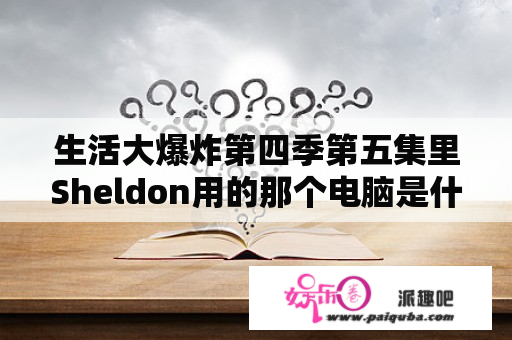 生活大爆炸第四季第五集里Sheldon用的那个电脑是什

娱乐圈 派趣吧
www.paiquba.com